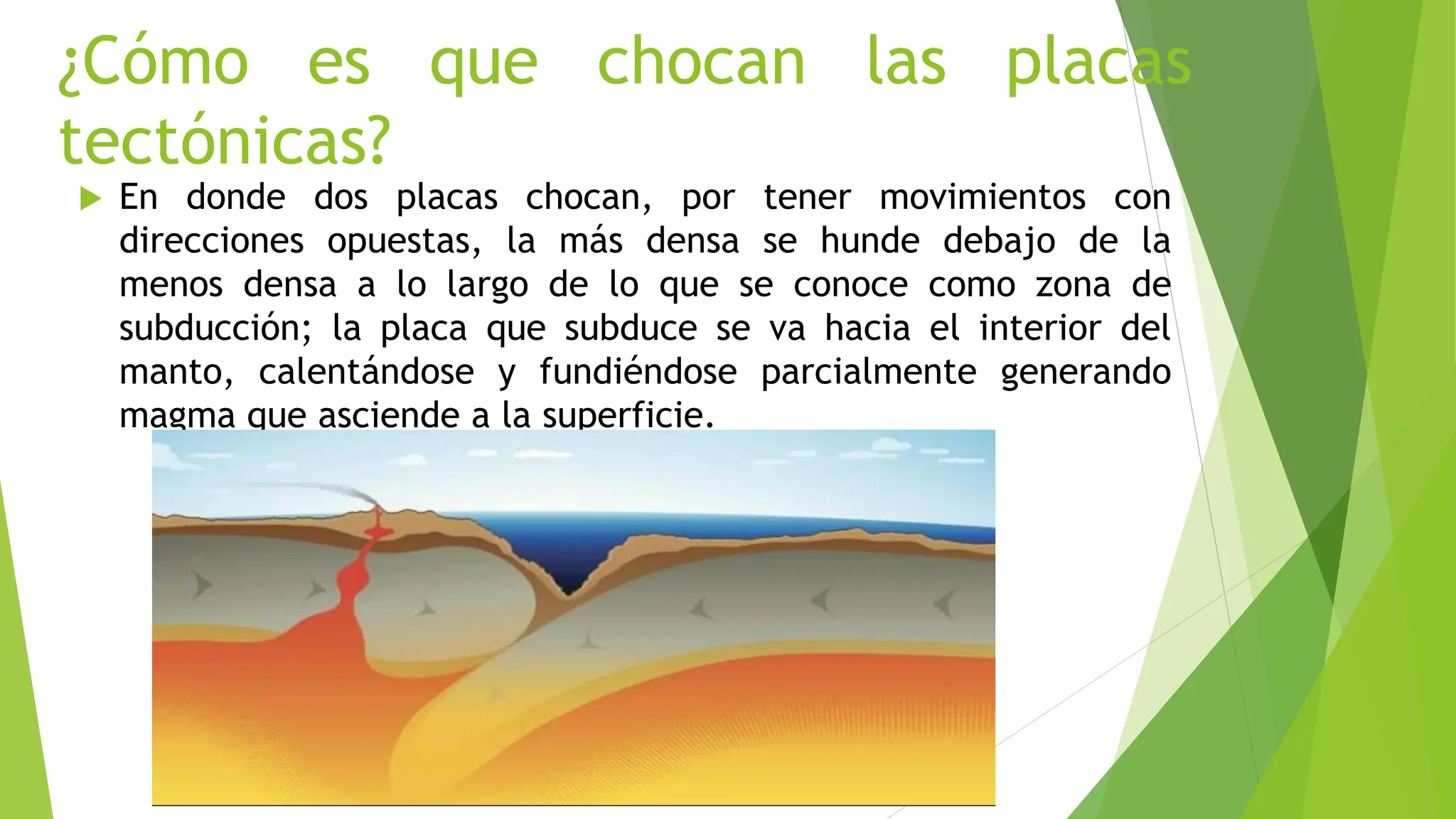 ¿Cómo es que chocan las placas tectónicas?

En donde dos placas chocan, por tener movimientos con direcciones opuestas, la más densa se hunde debajo de la menos densa a lo largo de lo que se conoce como zona de subducción; la placa que subduce se va hacia el interior del manto, calentándose y fundiéndose parcialmente generando magma que asciende a la superficie.